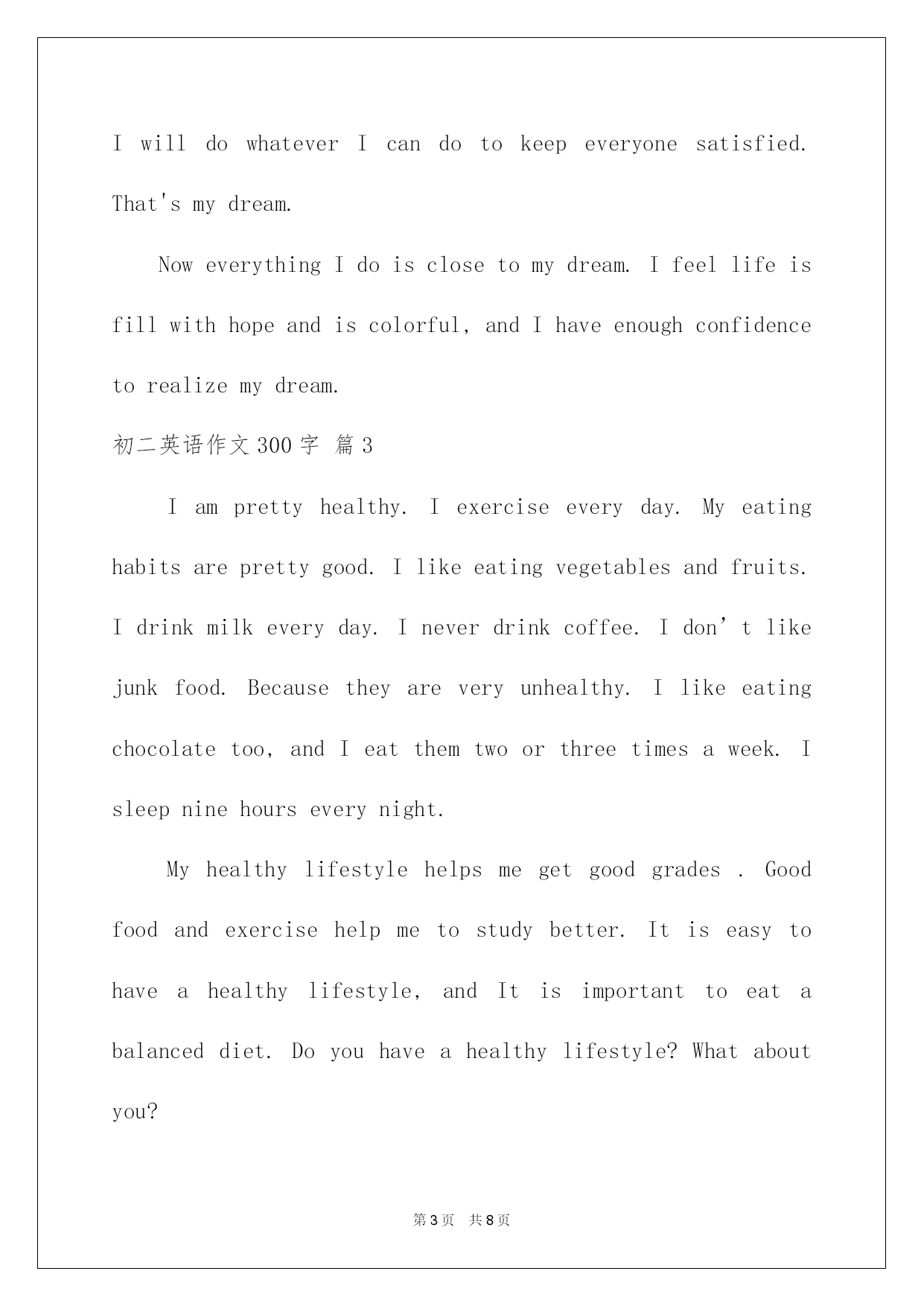 I will do whatever I can do to keep everyone satisfied. That's my dream.

Now everything I do is close to my dream. I feel life is fill with hope and is colorful, and I have enough confidence to realize my dream.

初二英语作文300字 篇3

I am pretty healthy. I exercise every day. My eating habits are pretty good. I like eating vegetables and fruits. I drink milk every day. I never drink coffee. I don’t like junk food. Because they are very unhealthy. I like eating chocolate too, and I eat them two or three times a week. I sleep nine hours every night.

My healthy lifestyle helps me get good grades . Good food and exercise help me to study better. It is easy to have a healthy lifestyle, and It is important to eat a balanced diet. Do you have a healthy lifestyle? What about you?

第3页 共8页